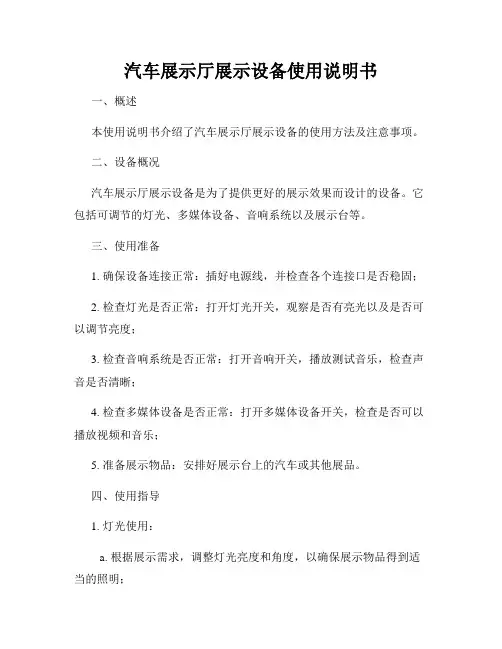 汽车展示厅展示设备使用说明书

一、概述

本使用说明书介绍了汽车展示厅展示设备的使用方法及注意事项。

二、设备概况

汽车展示厅展示设备是为了提供更好的展示效果而设计的设备。它包括可调节的灯光、多媒体设备、音响系统以及展示台等。

三、使用准备

1. 确保设备连接正常：插好电源线，并检查各个连接口是否稳固；

2. 检查灯光是否正常：打开灯光开关，观察是否有亮光以及是否可以调节亮度；

3. 检查音响系统是否正常：打开音响开关，播放测试音乐，检查声音是否清晰；

4. 检查多媒体设备是否正常：打开多媒体设备开关，检查是否可以播放视频和音乐；

5. 准备展示物品：安排好展示台上的汽车或其他展品。

四、使用指导

1. 灯光使用：

a. 根据展示需求，调整灯光亮度和角度，以确保展示物品得到适当的照明；